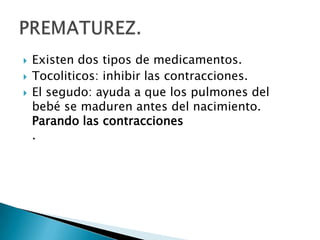 PREMATUREZ.

Existen dos tipos de medicamentos.

Tocoliticos: inhibir las contracciones.

El segudo: ayuda a que los pulmones del bebé se maduren antes del nacimiento. Parando las contracciones
.